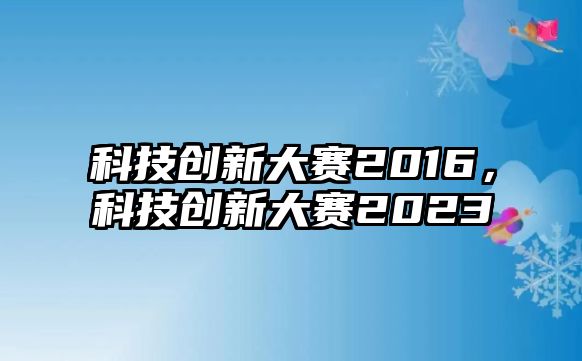 科技创新大赛2016，科技创新大赛2023